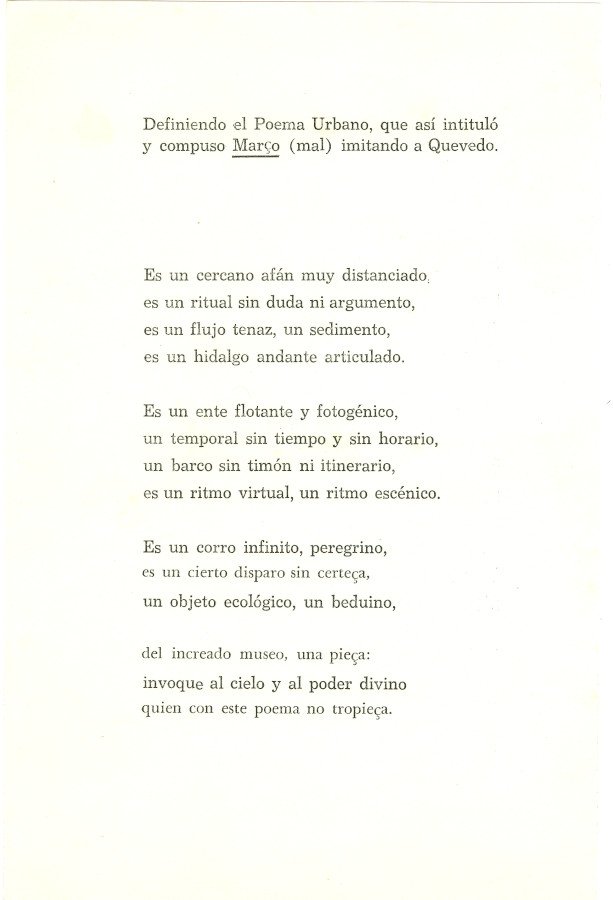 Definiendo el Poema Urbano, que así intituló y compuso Março (mal) imitando a Quevedo.

Es un cercano afán muy distanciado,
es un ritual sin duda ni argumento,
es un flujo tenaz, un sedimento,
es un hidalgo andante articulado.

Es un ente flotante y fotogénico,
un temporal sin tiempo y sin horario,
un barco sin timón ni itinerario,
es un ritmo virtual, un ritmo escénico.

Es un corro infinito, peregrino,
es un cierto disparo sin certeça,
un objeto ecológico, un beduino,

del increado museo, una pieça:
invoque al cielo y al poder divino
quien con este poema no tropieça.